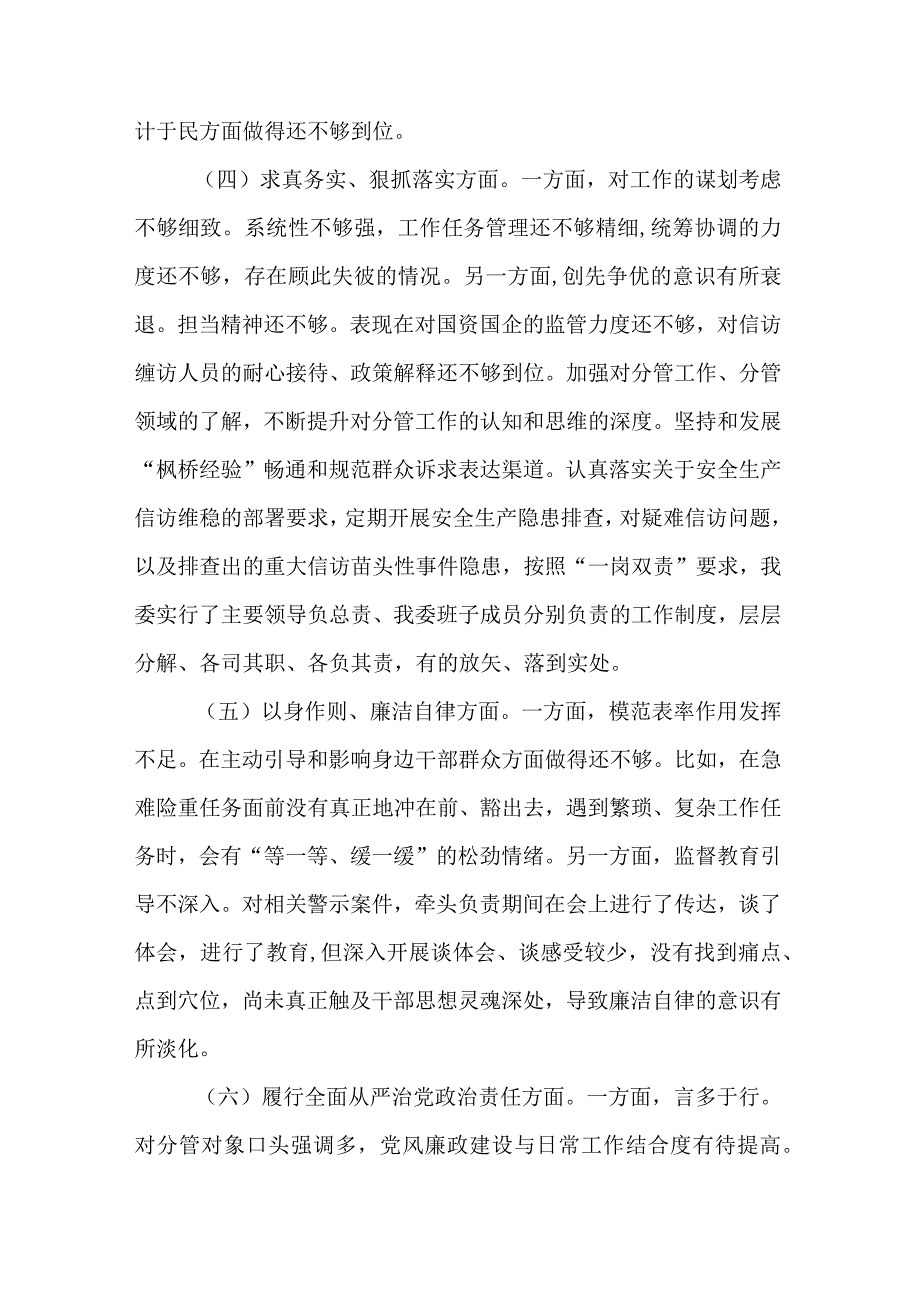 计于民方面做得还不够到位。

（四）求真务实、狠抓落实方面。一方面，对工作的谋划考虑不够细致。系统性不够强，工作任务管理还不够精细,统筹协调的力度还不够，存在顾此失彼的情况。另一方面,创先争优的意识有所衰退。担当精神还不够。表现在对国资国企的监管力度还不够，对信访缠访人员的耐心接待、政策解释还不够到位。加强对分管工作、分管领域的了解，不断提升对分管工作的认知和思维的深度。坚持和发展“枫桥经验”畅通和规范群众诉求表达渠道。认真落实关于安全生产信访维稳的部署要求，定期开展安全生产隐患排查，对疑难信访问题，以及排查出的重大信访苗头性事件隐患，按照“一岗双责”要求，我委实行了主要领导负总责、我委班子成员分别负责的工作制度，层层分解、各司其职、各负其责，有的放矢、落到实处。

（五）以身作则、廉洁自律方面。一方面，模范表率作用发挥不足。在主动引导和影响身边干部群众方面做得还不够。比如，在急难险重任务面前没有真正地冲在前、豁出去，遇到繁琐、复杂工作任务时，会有“等一等、缓一缓”的松劲情绪。另一方面，监督教育引导不深入。对相关警示案件，牵头负责期间在会上进行了传达，谈了体会，进行了教育,但深入开展谈体会、谈感受较少，没有找到痛点、点到穴位，尚未真正触及干部思想灵魂深处，导致廉洁自律的意识有所淡化。

（六）履行全面从严治党政治责任方面。一方面，言多于行。对分管对象口头强调多，党风廉政建设与日常工作结合度有待提高。